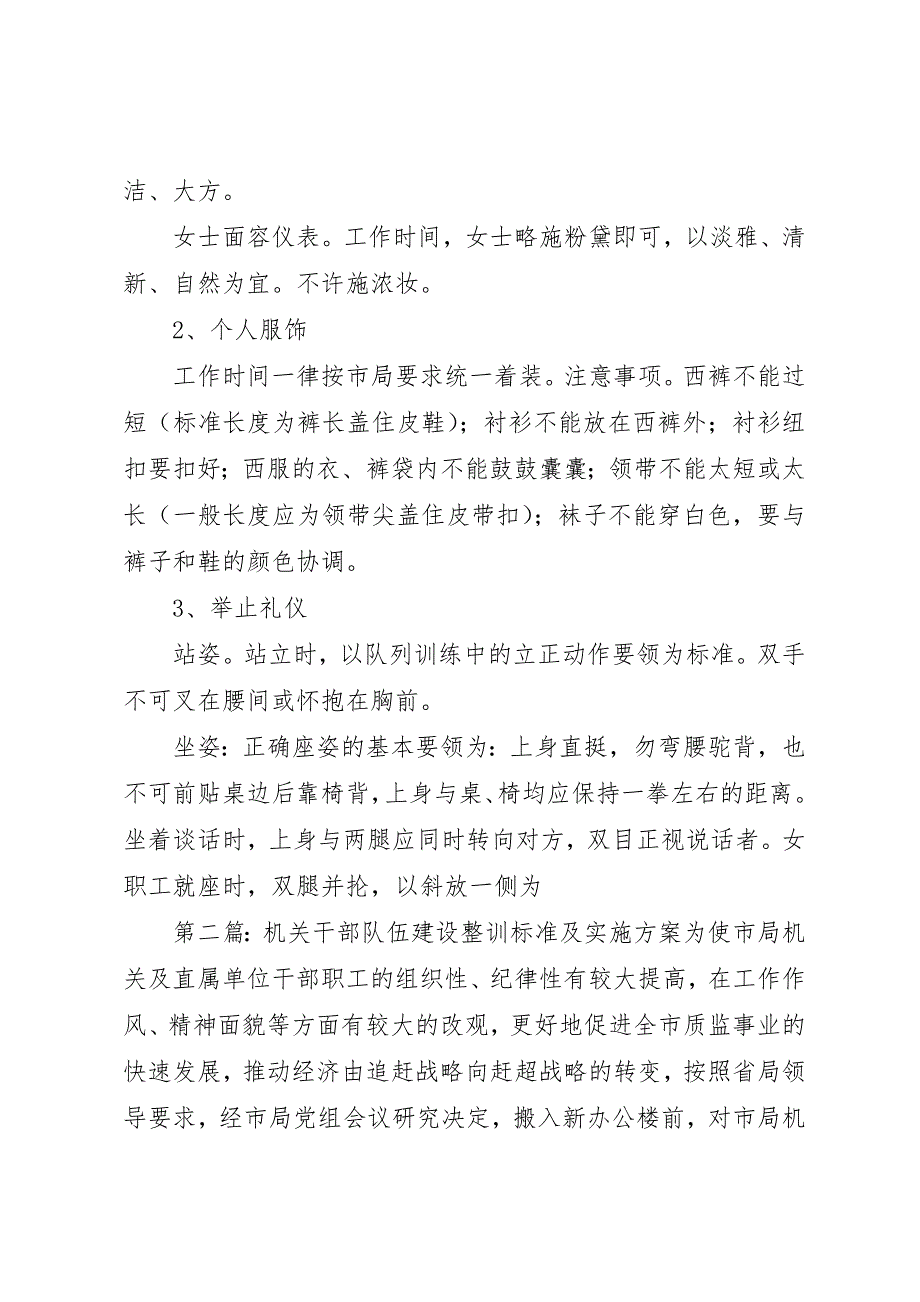 洁、大方。

女士面容仪表。工作时间，女士略施粉黛即可，以淡雅、清新、自然为宜。不许施浓妆。

2、个人服饰

工作时间一律按市局要求统一着装。注意事项。西裤不能过短（标准长度为裤长盖住皮鞋）；衬衫不能放在西裤外；衬衫纽扣要扣好；西服的衣、裤袋内不能鼓鼓囊囊；领带不能太短或太长（一般长度应为领带尖盖住皮带扣）；袜子不能穿白色，要与裤子和鞋的颜色协调。

3、举止礼仪

站姿。站立时，以队列训练中的立正动作要领为标准。双手不可叉在腰间或怀抱在胸前。

坐姿：正确座姿的基本要领为：上身直挺，勿弯腰驼背，也不可前贴桌边后靠椅背，上身与桌、椅均应保持一拳左右的距离。坐着谈话时，上身与两腿应同时转向对方，双目正视说话者。女职工就座时，双腿并拢，以斜放一侧为

第二篇：机关干部队伍建设整训标准及实施方案为使市局机关及直属单位干部职工的组织性、纪律性有较大提高，在工作作风、精神面貌等方面有较大的改观，更好地促进全市质监事业的快速发展，推动经济由追赶战略向赶超战略的转变，按照省局领导要求，经市局党组会议研究决定，搬入新办公楼前，对市局机